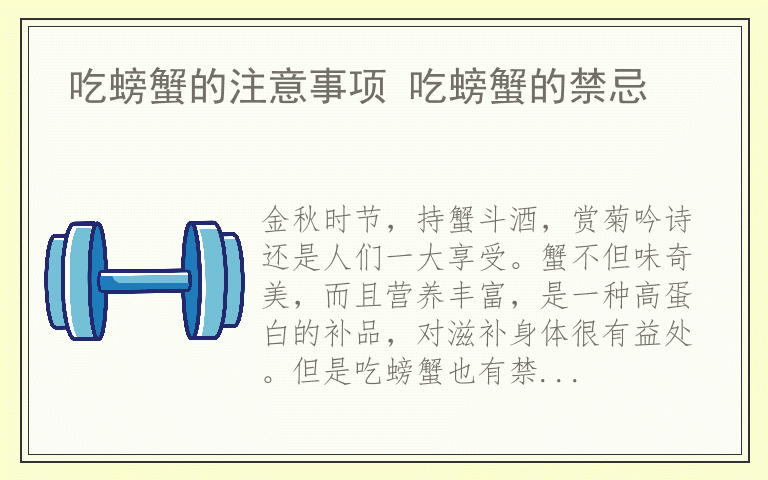 吃螃蟹的注意事项 吃螃蟹的禁忌

金秋时节，持蟹斗酒，赏菊吟诗还是人们一大享受。蟹不但味奇美，而且营养丰富，是一种高蛋白的补品，对滋补身体很有益处。但是吃螃蟹也有禁...